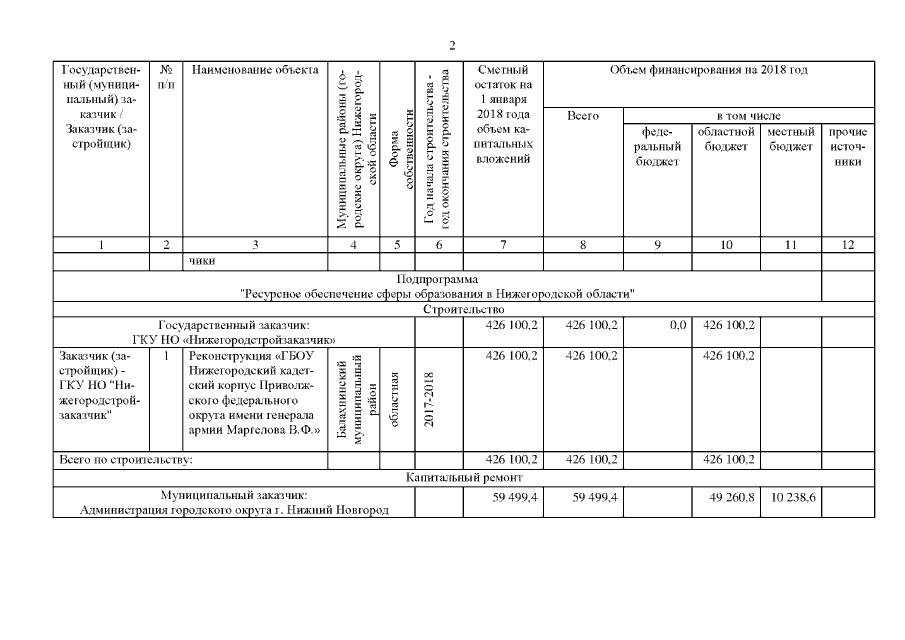 2

| Государственный (муниципальный) заказчик / Заказчик (застройщик) | № п/п | Наименование объекта | Муниципальные районы (городские округа) Нижегородской области | Форма собственности | Год начала строительства - год окончания строительства | Сметный остаток на 1 января 2018 года объем капитальных вложений | Объем финансирования на 2018 год Всего | в том числе федеральный бюджет | областной бюджет | местный бюджет | прочие источники |
|---|---|---|---|---|---|---|---|---|---|---|---|
| 1 | 2 | 3 | 4 | 5 | 6 | 7 | 8 | 9 | 10 | 11 | 12 |
| | | чики | | | | | | | | | |
| Подпрограмма "Ресурсное обеспечение сферы образования в Нижегородской области" | | | | | | | | | | | |
| Строительство | | | | | | | | | | | |
| Государственный заказчик: ГКУ НО «Нижегородстройзаказчик» | | | | | | 426 100,2 | 426 100,2 | 0,0 | 426 100,2 | | |
| Заказчик (застройщик) - ГКУ НО "Нижегородстройзаказчик" | 1 | Реконструкция «ГБОУ Нижегородский кадетский корпус Приволжского федерального округа имени генерала армии Маргелова В.Ф.» | Балахнинский муниципальный район | областная | 2017-2018 | 426 100,2 | 426 100,2 | | 426 100,2 | | |
| Всего по строительству: | | | | | | 426 100,2 | 426 100,2 | | 426 100,2 | | |
| Капитальный ремонт | | | | | | | | | | | |
| Муниципальный заказчик: Администрация городского округа г. Нижний Новгород | | | | | | 59 499,4 | 59 499,4 | | 49 260,8 | 10 238,6 | |